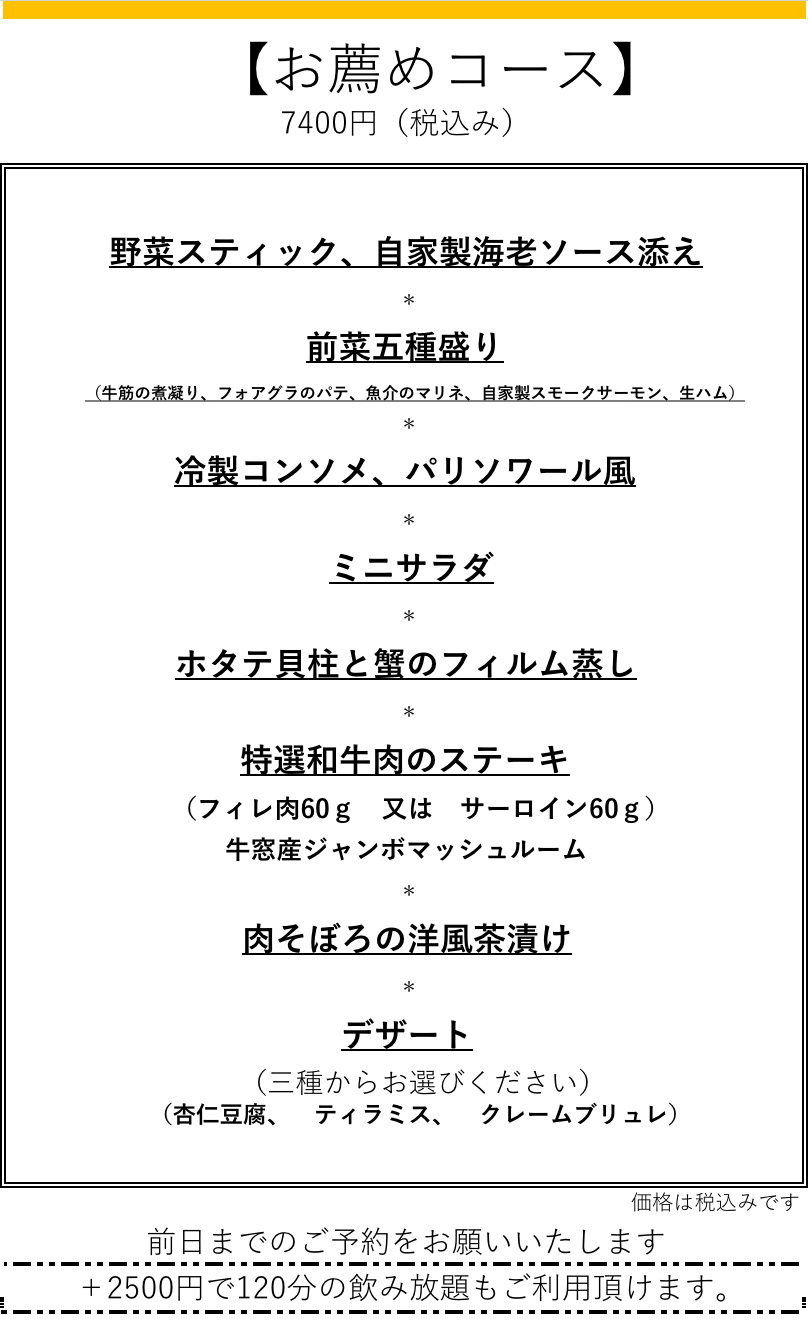 【お薦めコース】
7400円（税込み）

野菜スティック、自家製海老ソース添え

＊

前菜五種盛り

（牛筋の煮凝り、フォアグラのパテ、魚介のマリネ、自家製スモークサーモン、生ハム）

＊

冷製コンソメ、パリソワール風

＊

ミニサラダ

＊

ホタテ貝柱と蟹のフィルム蒸し

＊

特選和牛肉のステーキ

（フィレ肉60ｇ　又は　サーロイン60ｇ）
牛窓産ジャンボマッシュルーム

＊

肉そぼろの洋風茶漬け

＊

デザート

（三種からお選びください）
（杏仁豆腐、　ティラミス、　クレームブリュレ）

価格は税込みです

前日までのご予約をお願いいたします

＋2500円で120分の飲み放題もご利用頂けます。